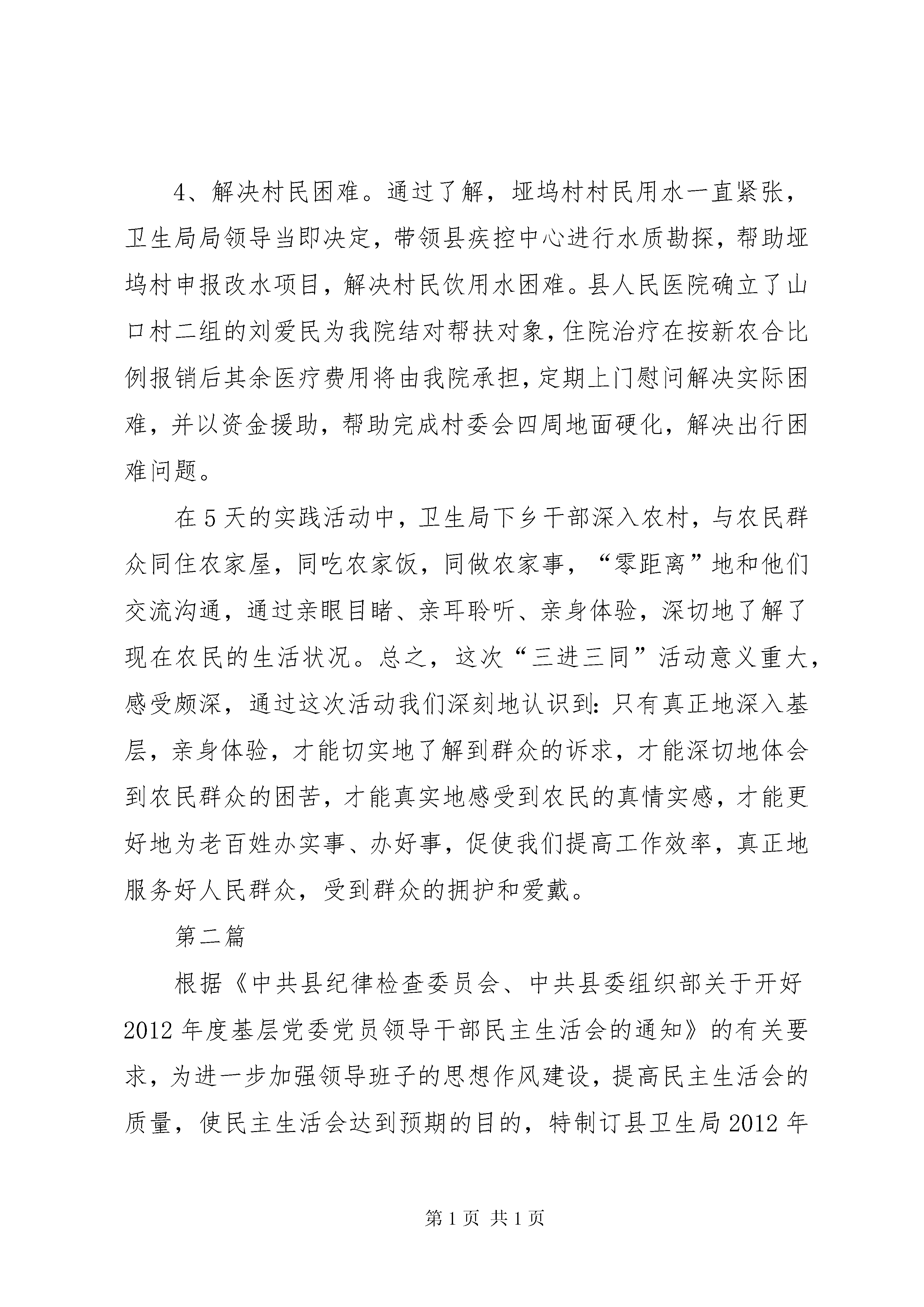 4、解决村民困难。通过了解，垭坞村村民用水一直紧张，卫生局局领导当即决定，带领县疾控中心进行水质勘探，帮助垭坞村申报改水项目，解决村民饮用水困难。县人民医院确立了山口村二组的刘爱民为我院结对帮扶对象，住院治疗在按新农合比例报销后其余医疗费用将由我院承担，定期上门慰问解决实际困难，并以资金援助，帮助完成村委会四周地面硬化，解决出行困难问题。

在5天的实践活动中，卫生局下乡干部深入农村，与农民群众同住农家屋，同吃农家饭，同做农家事，“零距离”地和他们交流沟通，通过亲眼目睹、亲耳聆听、亲身体验，深切地了解了现在农民的生活状况。总之，这次“三进三同”活动意义重大，感受颇深，通过这次活动我们深刻地认识到：只有真正地深入基层，亲身体验，才能切实地了解到群众的诉求，才能深切地体会到农民群众的困苦，才能真实地感受到农民的真情实感，才能更好地为老百姓办实事、办好事，促使我们提高工作效率，真正地服务好人民群众，受到群众的拥护和爱戴。

第二篇

根据《中共县纪律检查委员会、中共县委组织部关于开好2012年度基层党委党员领导干部民主生活会的通知》的有关要求，为进一步加强领导班子的思想作风建设，提高民主生活会的质量，使民主生活会达到预期的目的，特制订县卫生局2012年

第1页 共1页